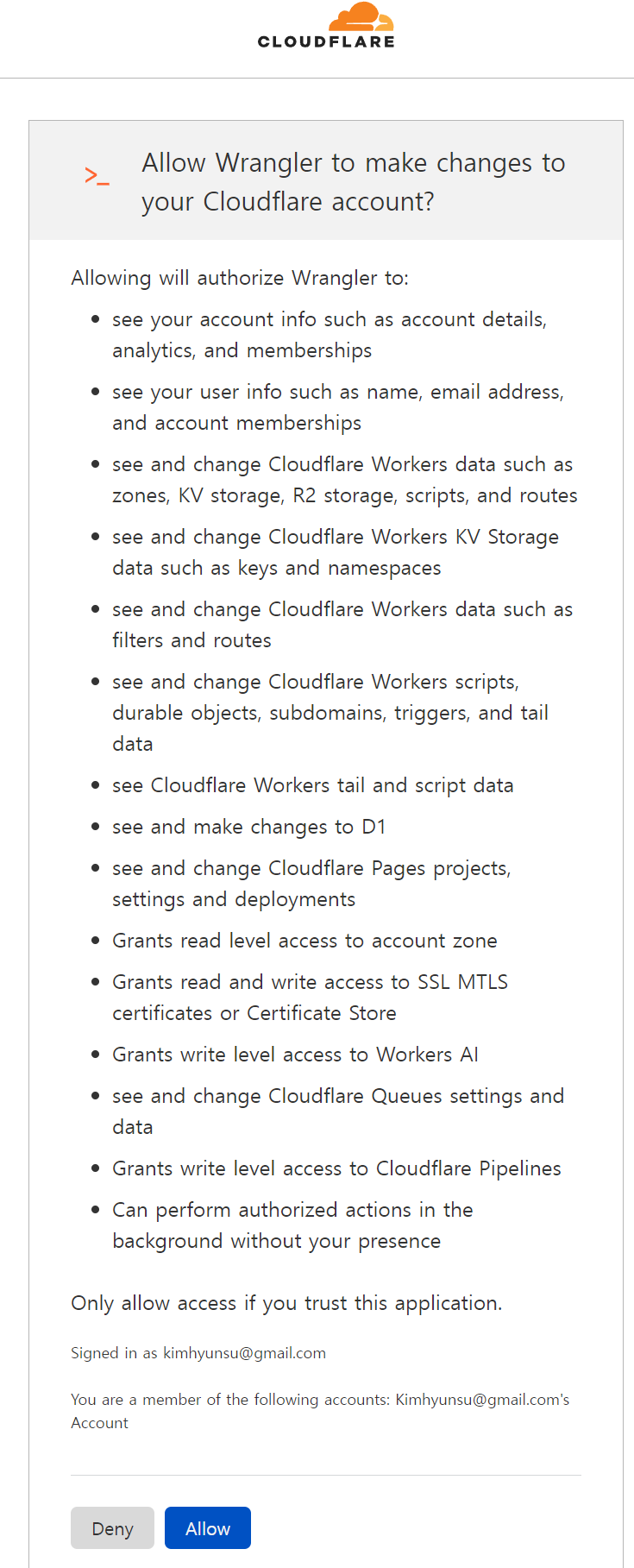 CLOUDFLARE

>_ Allow Wrangler to make changes to your Cloudflare account?

Allowing will authorize Wrangler to:

- see your account info such as account details, analytics, and memberships
- see your user info such as name, email address, and account memberships
- see and change Cloudflare Workers data such as zones, KV storage, R2 storage, scripts, and routes
- see and change Cloudflare Workers KV Storage data such as keys and namespaces
- see and change Cloudflare Workers data such as filters and routes
- see and change Cloudflare Workers scripts, durable objects, subdomains, triggers, and tail data
- see Cloudflare Workers tail and script data
- see and make changes to D1
- see and change Cloudflare Pages projects, settings and deployments
- Grants read level access to account zone
- Grants read and write access to SSL MTLS certificates or Certificate Store
- Grants write level access to Workers AI
- see and change Cloudflare Queues settings and data
- Grants write level access to Cloudflare Pipelines
- Can perform authorized actions in the background without your presence

Only allow access if you trust this application.

Signed in as kimhyunsu@gmail.com

You are a member of the following accounts: Kimhyunsu@gmail.com's Account

Deny Allow